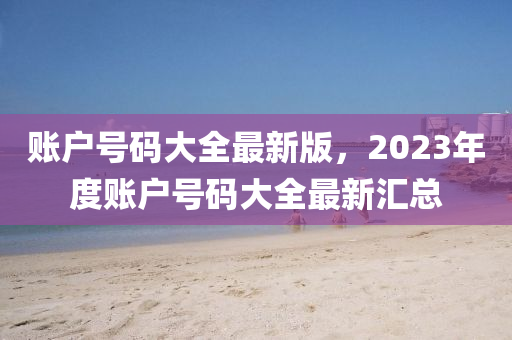 账户号码大全最新版，2023年度账户号码大全最新汇总